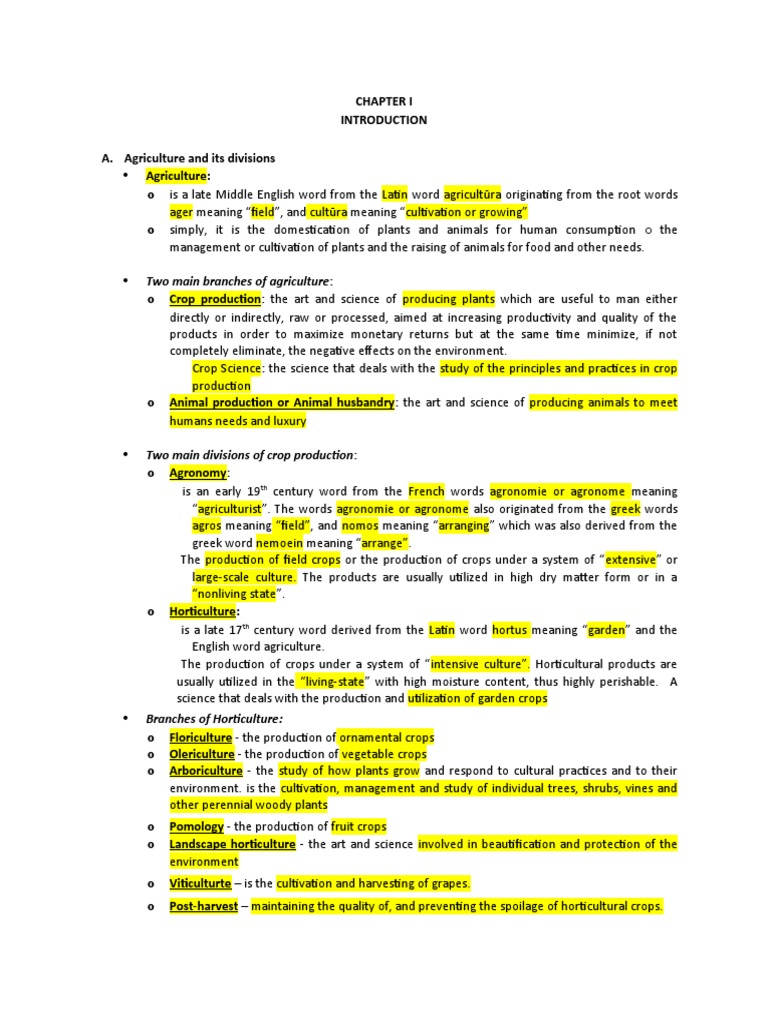 CHAPTER I
INTRODUCTION

A. Agriculture and its divisions

• Agriculture:
o is a late Middle English word from the Latin word agricultūra originating from the root words ager meaning "field", and cultūra meaning "cultivation or growing"
o simply, it is the domestication of plants and animals for human consumption o the management or cultivation of plants and the raising of animals for food and other needs.

• Two main branches of agriculture:
o Crop production: the art and science of producing plants which are useful to man either directly or indirectly, raw or processed, aimed at increasing productivity and quality of the products in order to maximize monetary returns but at the same time minimize, if not completely eliminate, the negative effects on the environment.
Crop Science: the science that deals with the study of the principles and practices in crop production
o Animal production or Animal husbandry: the art and science of producing animals to meet humans needs and luxury

• Two main divisions of crop production:
o Agronomy:
is an early $19^{th}$ century word from the French words agronomie or agronome meaning "agriculturist". The words agronomie or agronome also originated from the greek words agros meaning "field", and nomos meaning "arranging" which was also derived from the greek word nemoein meaning "arrange".
The production of field crops or the production of crops under a system of "extensive" or large-scale culture. The products are usually utilized in high dry matter form or in a "nonliving state".
o Horticulture:
is a late $17^{th}$ century word derived from the Latin word hortus meaning "garden" and the English word agriculture.
The production of crops under a system of "intensive culture". Horticultural products are usually utilized in the "living-state" with high moisture content, thus highly perishable. A science that deals with the production and utilization of garden crops

• Branches of Horticulture:
o Floriculture - the production of ornamental crops
o Olericulture - the production of vegetable crops
o Arboriculture - the study of how plants grow and respond to cultural practices and to their environment. is the cultivation, management and study of individual trees, shrubs, vines and other perennial woody plants
o Pomology - the production of fruit crops
o Landscape horticulture - the art and science involved in beautification and protection of the environment
o Viticulturte – is the cultivation and harvesting of grapes.
o Post-harvest – maintaining the quality of, and preventing the spoilage of horticultural crops.